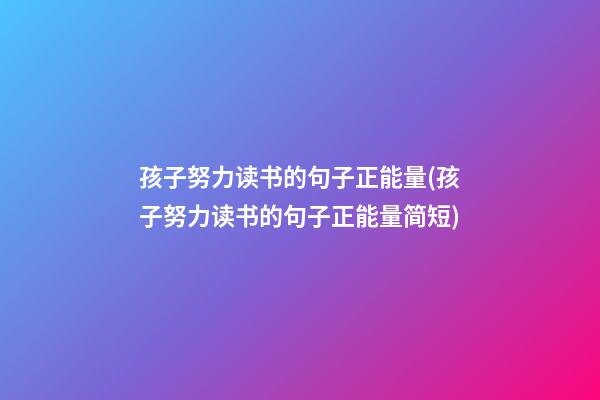 孩子努力读书的句子正能量(孩子努力读书的句子正能量简短)